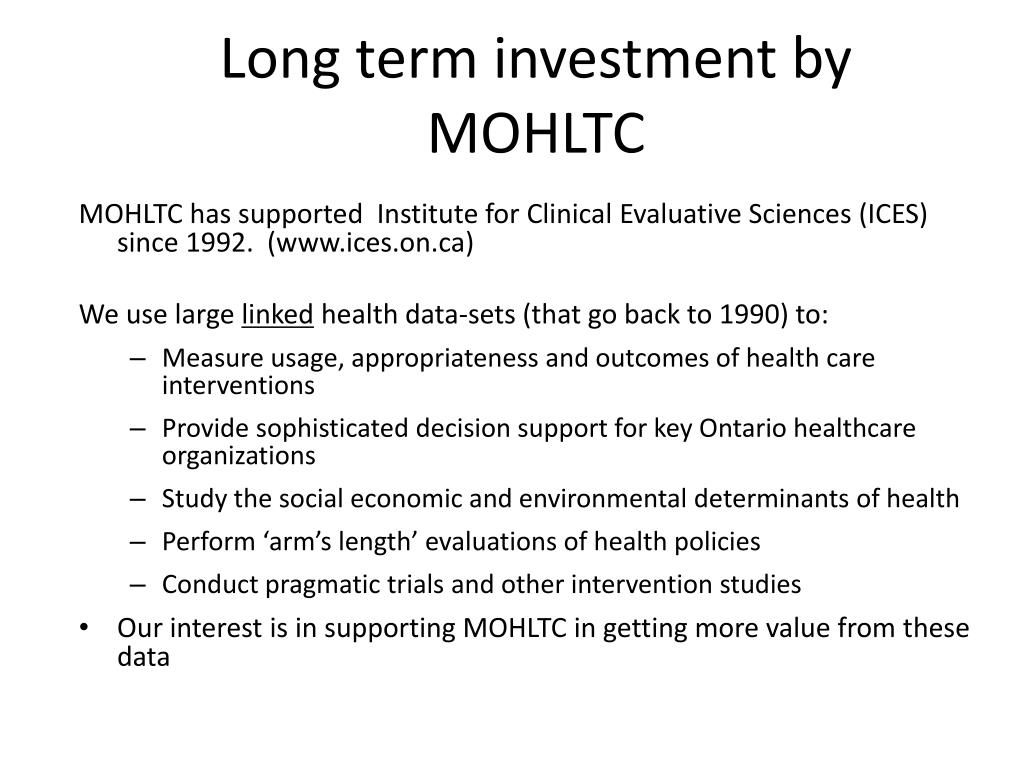 Long term investment by MOHLTC

MOHLTC has supported Institute for Clinical Evaluative Sciences (ICES) since 1992. (www.ices.on.ca)

We use large linked health data-sets (that go back to 1990) to:

– Measure usage, appropriateness and outcomes of health care interventions
– Provide sophisticated decision support for key Ontario healthcare organizations
– Study the social economic and environmental determinants of health
– Perform ‘arm’s length’ evaluations of health policies
– Conduct pragmatic trials and other intervention studies

• Our interest is in supporting MOHLTC in getting more value from these data